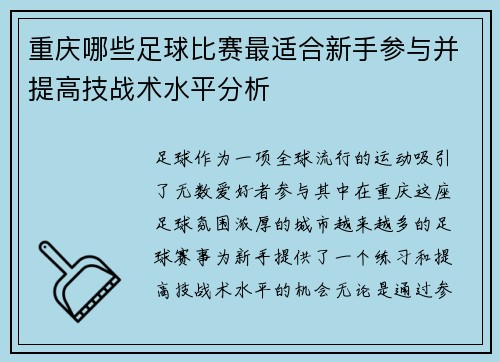 重庆哪些足球比赛最适合新手参与并提高技战术水平分析

足球作为一项全球流行的运动吸引了无数爱好者参与其中在重庆这座足球氛围浓厚的城市越来越多的足球赛事为新手提供了一个练习和提高技战术水平的机会无论是通过参